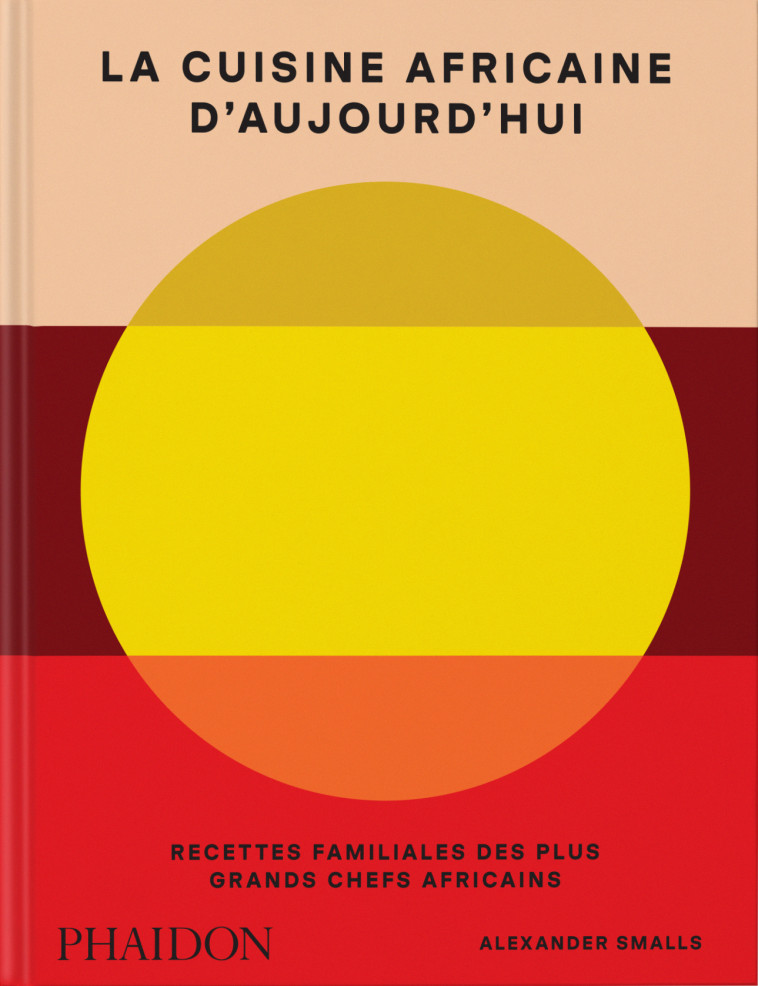 LA CUISINE AFRICAINE D'AUJOURD'HUI

RECETTES FAMILIALES DES PLUS GRANDS CHEFS AFRICAINS

PHAIDON

ALEXANDER SMALLS